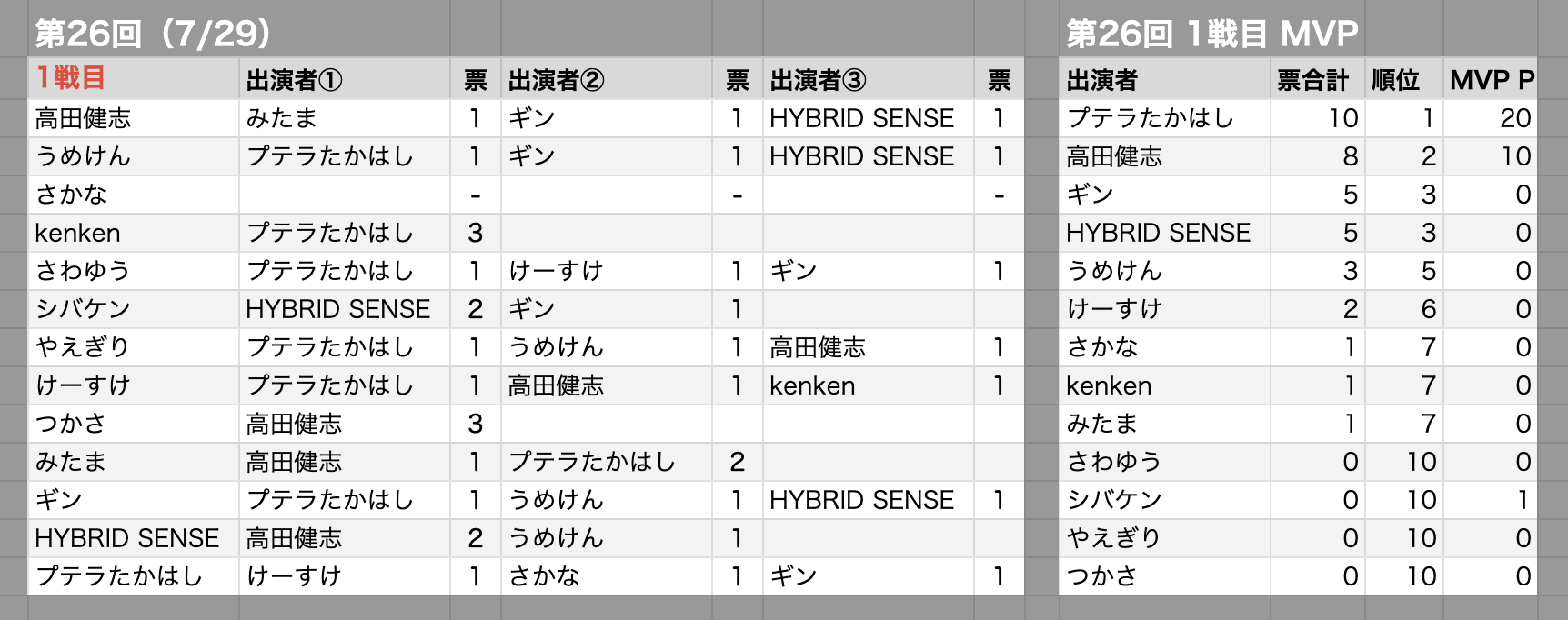 第26回（7/29）

| 1戦目 | 出演者① | 票 | 出演者② | 票 | 出演者③ | 票 |
|---|---|---|---|---|---|---|
| 高田健志 | みたま | 1 | ギン | 1 | HYBRID SENSE | 1 |
| うめけん | プテラたかはし | 1 | ギン | 1 | HYBRID SENSE | 1 |
| さかな | | - | | - | | - |
| kenken | プテラたかはし | 3 | | | | |
| さわゆう | プテラたかはし | 1 | けーすけ | 1 | ギン | 1 |
| シバケン | HYBRID SENSE | 2 | ギン | 1 | | |
| やえぎり | プテラたかはし | 1 | うめけん | 1 | 高田健志 | 1 |
| けーすけ | プテラたかはし | 1 | 高田健志 | 1 | kenken | 1 |
| つかさ | 高田健志 | 3 | | | | |
| みたま | 高田健志 | 1 | プテラたかはし | 2 | | |
| ギン | プテラたかはし | 1 | うめけん | 1 | HYBRID SENSE | 1 |
| HYBRID SENSE | 高田健志 | 2 | うめけん | 1 | | |
| プテラたかはし | けーすけ | 1 | さかな | 1 | ギン | 1 |

第26回 1戦目 MVP

| 出演者 | 票合計 | 順位 | MVP P |
|---|---|---|---|
| プテラたかはし | 10 | 1 | 20 |
| 高田健志 | 8 | 2 | 10 |
| ギン | 5 | 3 | 0 |
| HYBRID SENSE | 5 | 3 | 0 |
| うめけん | 3 | 5 | 0 |
| けーすけ | 2 | 6 | 0 |
| さかな | 1 | 7 | 0 |
| kenken | 1 | 7 | 0 |
| みたま | 1 | 7 | 0 |
| さわゆう | 0 | 10 | 0 |
| シバケン | 0 | 10 | 1 |
| やえぎり | 0 | 10 | 0 |
| つかさ | 0 | 10 | 0 |